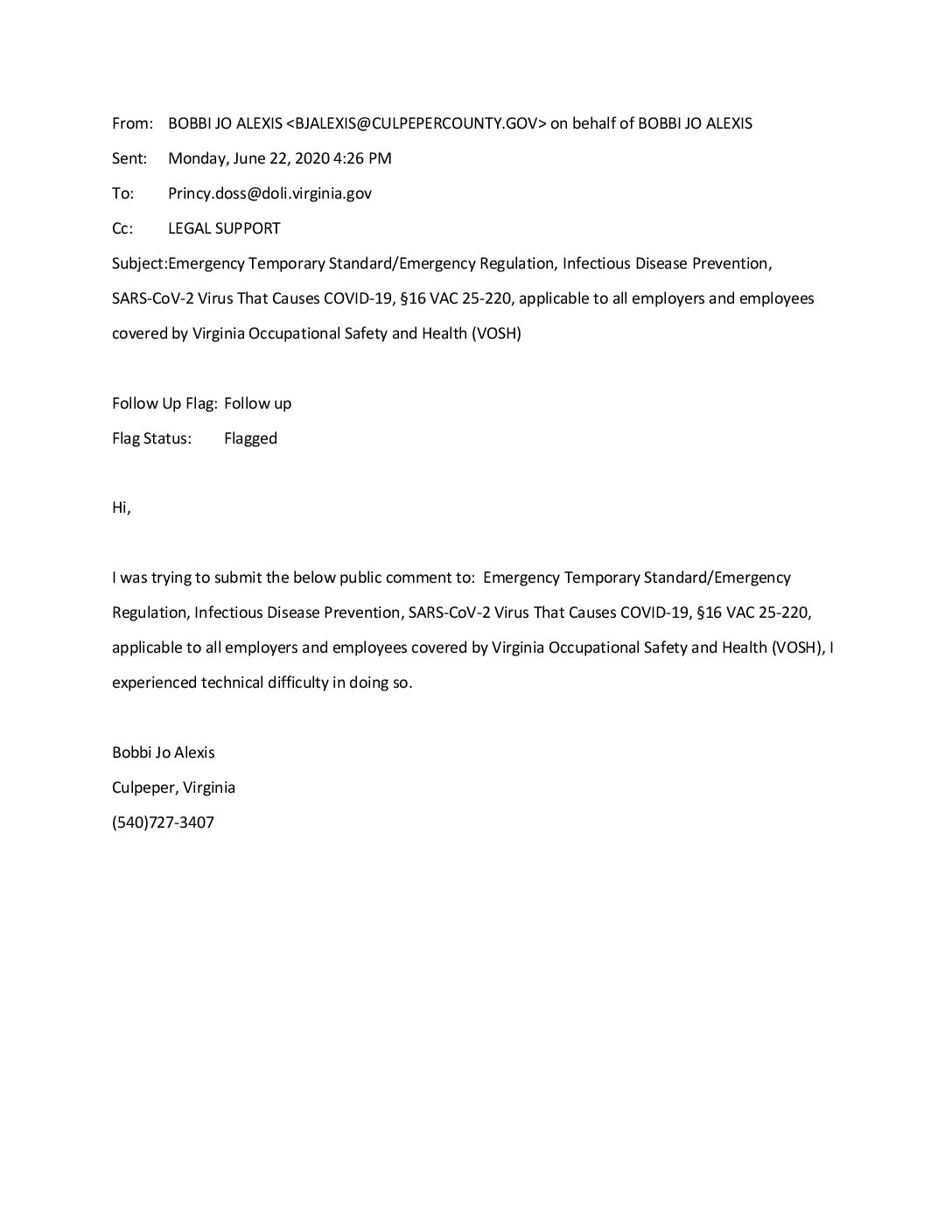 From: BOBBI JO ALEXIS <BJALEXIS@CULPEPERCOUNTY.GOV> on behalf of BOBBI JO ALEXIS
Sent: Monday, June 22, 2020 4:26 PM
To: Princy.doss@doli.virginia.gov
Cc: LEGAL SUPPORT
Subject:Emergency Temporary Standard/Emergency Regulation, Infectious Disease Prevention, SARS-CoV-2 Virus That Causes COVID-19, §16 VAC 25-220, applicable to all employers and employees covered by Virginia Occupational Safety and Health (VOSH)

Follow Up Flag: Follow up
Flag Status: Flagged

Hi,

I was trying to submit the below public comment to: Emergency Temporary Standard/Emergency Regulation, Infectious Disease Prevention, SARS-CoV-2 Virus That Causes COVID-19, §16 VAC 25-220, applicable to all employers and employees covered by Virginia Occupational Safety and Health (VOSH), I experienced technical difficulty in doing so.

Bobbi Jo Alexis
Culpeper, Virginia
(540)727-3407